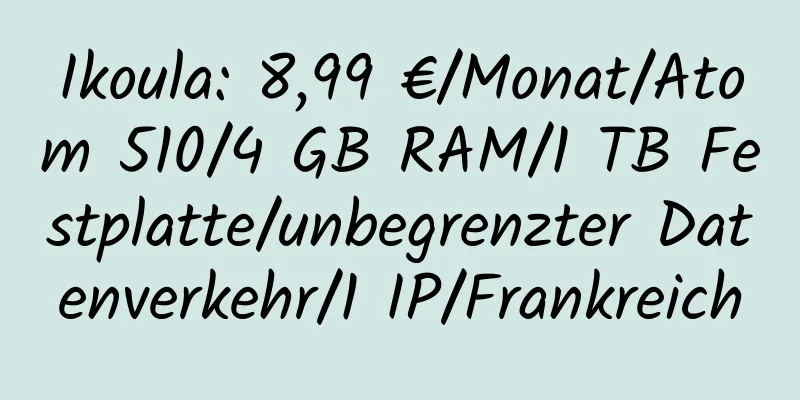 Ikoula: 8,99 €/Monat/Atom 510/4 GB RAM/1 TB Festplatte/unbegrenzter Datenverkehr/1 IP/Frankreich